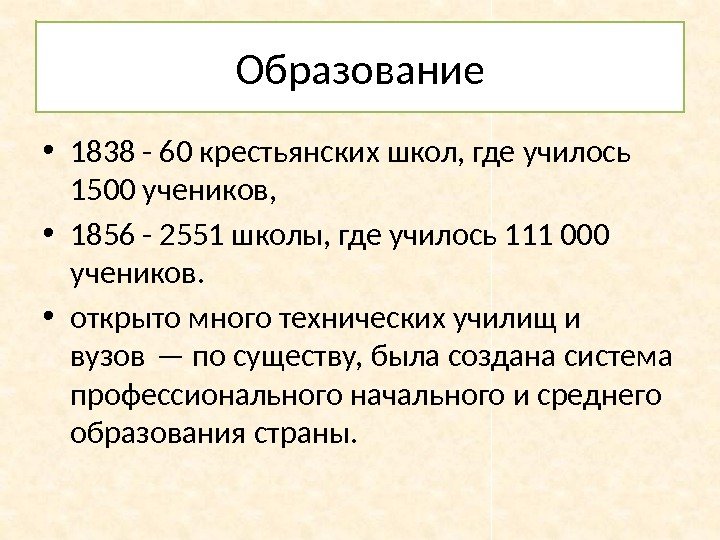 Образование

• 1838 - 60 крестьянских школ, где училось 1500 учеников,
• 1856 - 2551 школы, где училось 111 000 учеников.
• открыто много технических училищ и вузов — по существу, была создана система профессионального начального и среднего образования страны.